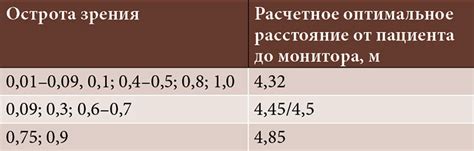 | Острота зрения | Расчетное оптимальное расстояние от пациента до монитора, м |
|---|---|
| 0,01–0,09, 0,1; 0,4–0,5; 0,8; 1,0 | 4,32 |
| 0,09; 0,3; 0,6–0,7 | 4,45/4,5 |
| 0,75; 0,9 | 4,85 |